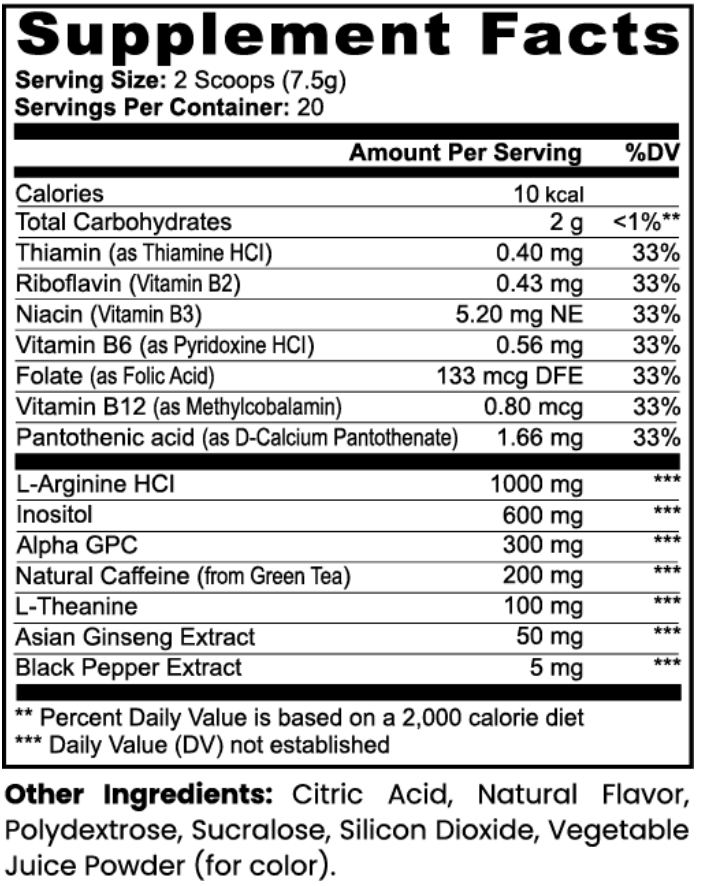 Supplement Facts
Serving Size: 2 Scoops (7.5g)
Servings Per Container: 20

| | Amount Per Serving | %DV |
|---|---|---|
| Calories | 10 kcal | |
| Total Carbohydrates | 2 g | <1%** |
| Thiamin (as Thiamine HCl) | 0.40 mg | 33% |
| Riboflavin (Vitamin B2) | 0.43 mg | 33% |
| Niacin (Vitamin B3) | 5.20 mg NE | 33% |
| Vitamin B6 (as Pyridoxine HCl) | 0.56 mg | 33% |
| Folate (as Folic Acid) | 133 mcg DFE | 33% |
| Vitamin B12 (as Methylcobalamin) | 0.80 mcg | 33% |
| Pantothenic acid (as D-Calcium Pantothenate) | 1.66 mg | 33% |
| L-Arginine HCl | 1000 mg | *** |
| Inositol | 600 mg | *** |
| Alpha GPC | 300 mg | *** |
| Natural Caffeine (from Green Tea) | 200 mg | *** |
| L-Theanine | 100 mg | *** |
| Asian Ginseng Extract | 50 mg | *** |
| Black Pepper Extract | 5 mg | *** |

** Percent Daily Value is based on a 2,000 calorie diet
*** Daily Value (DV) not established

Other Ingredients: Citric Acid, Natural Flavor, Polydextrose, Sucralose, Silicon Dioxide, Vegetable Juice Powder (for color).